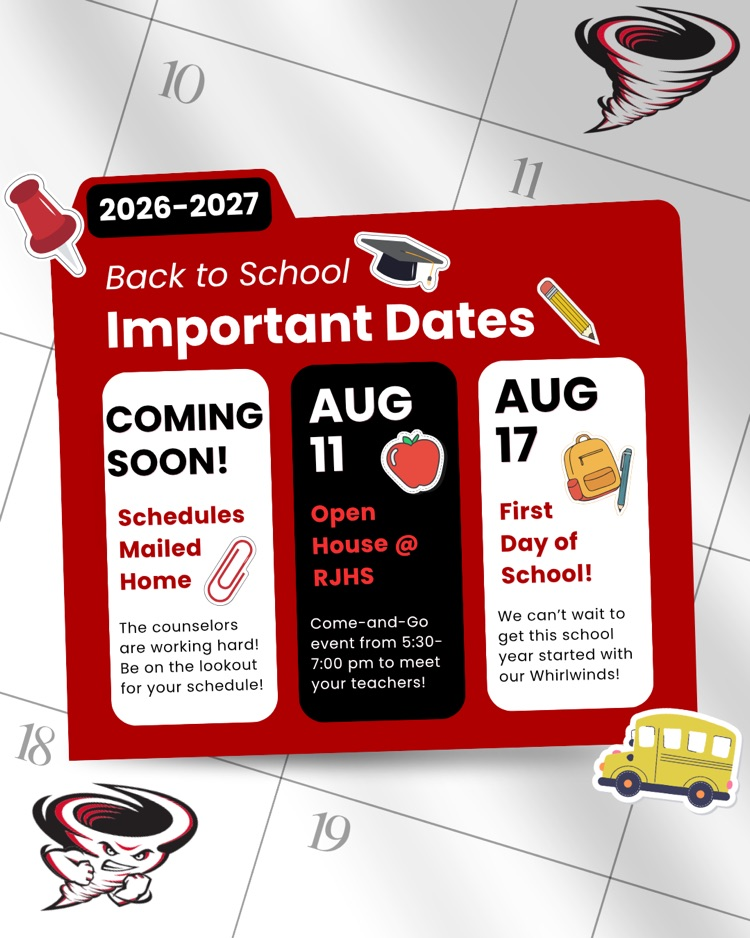 10

11

2026-2027

Back to School

Important Dates

COMING SOON!

Schedules Mailed Home

The counselors are working hard! Be on the lookout for your schedule!

AUG 11

Open House @ RJHS

Come-and-Go event from 5:30-7:00 pm to meet your teachers!

AUG 17

First Day of School!

We can't wait to get this school year started with our Whirlwinds!

18

19